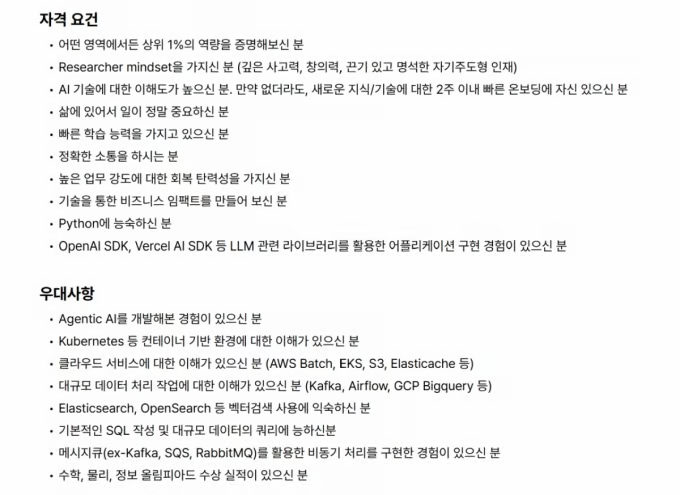 자격 요건

• 어떤 영역에서든 상위 1%의 역량을 증명해보신 분
• Researcher mindset을 가지신 분 (깊은 사고력, 창의력, 끈기 있고 명석한 자기주도형 인재)
• AI 기술에 대한 이해도가 높으신 분. 만약 없더라도, 새로운 지식/기술에 대한 2주 이내 빠른 온보딩에 자신 있으신 분
• 삶에 있어서 일이 정말 중요하신 분
• 빠른 학습 능력을 가지고 있으신 분
• 정확한 소통을 하시는 분
• 높은 업무 강도에 대한 회복 탄력성을 가지신 분
• 기술을 통한 비즈니스 임팩트를 만들어 보신 분
• Python에 능숙하신 분
• OpenAI SDK, Vercel AI SDK 등 LLM 관련 라이브러리를 활용한 어플리케이션 구현 경험이 있으신 분

우대사항

• Agentic AI를 개발해본 경험이 있으신 분
• Kubernetes 등 컨테이너 기반 환경에 대한 이해가 있으신 분
• 클라우드 서비스에 대한 이해가 있으신 분 (AWS Batch, EKS, S3, Elasticache 등)
• 대규모 데이터 처리 작업에 대한 이해가 있으신 분 (Kafka, Airflow, GCP Bigquery 등)
• Elasticsearch, OpenSearch 등 벡터검색 사용에 익숙하신 분
• 기본적인 SQL 작성 및 대규모 데이터의 쿼리에 능하신분
• 메시지큐(ex-Kafka, SQS, RabbitMQ)를 활용한 비동기 처리를 구현한 경험이 있으신 분
• 수학, 물리, 정보 올림피아드 수상 실적이 있으신 분